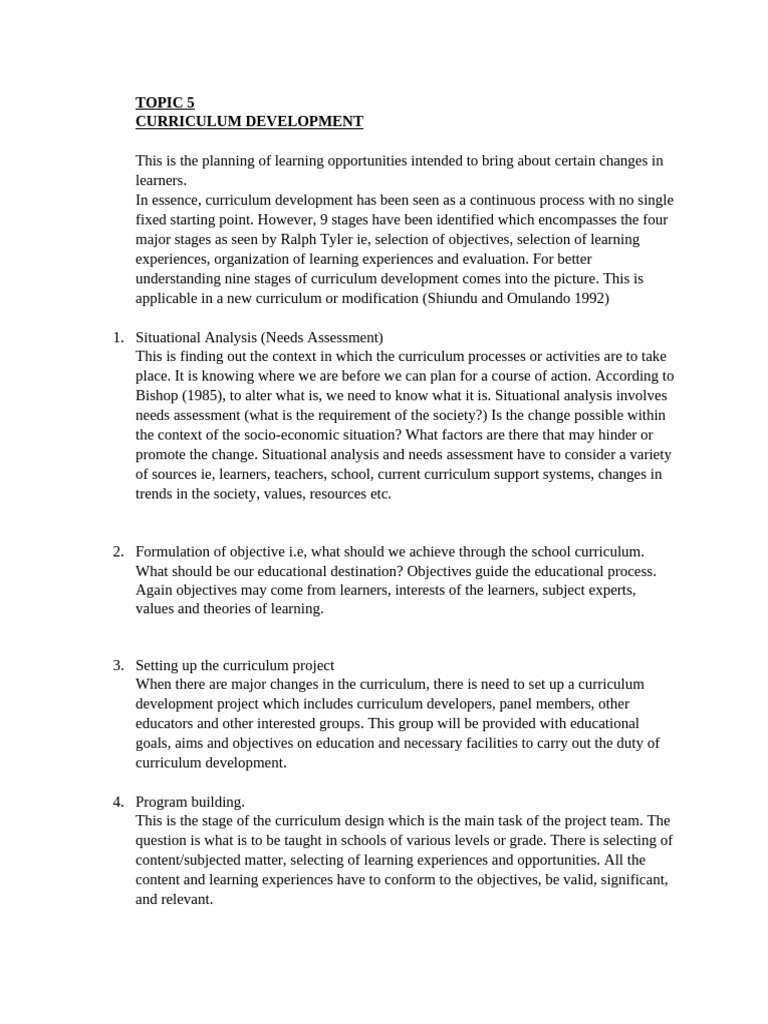 TOPIC 5
CURRICULUM DEVELOPMENT

This is the planning of learning opportunities intended to bring about certain changes in learners.
In essence, curriculum development has been seen as a continuous process with no single fixed starting point. However, 9 stages have been identified which encompasses the four major stages as seen by Ralph Tyler ie, selection of objectives, selection of learning experiences, organization of learning experiences and evaluation. For better understanding nine stages of curriculum development comes into the picture. This is applicable in a new curriculum or modification (Shiundu and Omulando 1992)

1. Situational Analysis (Needs Assessment)
This is finding out the context in which the curriculum processes or activities are to take place. It is knowing where we are before we can plan for a course of action. According to Bishop (1985), to alter what is, we need to know what it is. Situational analysis involves needs assessment (what is the requirement of the society?) Is the change possible within the context of the socio-economic situation? What factors are there that may hinder or promote the change. Situational analysis and needs assessment have to consider a variety of sources ie, learners, teachers, school, current curriculum support systems, changes in trends in the society, values, resources etc.

2. Formulation of objective i.e, what should we achieve through the school curriculum. What should be our educational destination? Objectives guide the educational process. Again objectives may come from learners, interests of the learners, subject experts, values and theories of learning.

3. Setting up the curriculum project
When there are major changes in the curriculum, there is need to set up a curriculum development project which includes curriculum developers, panel members, other educators and other interested groups. This group will be provided with educational goals, aims and objectives on education and necessary facilities to carry out the duty of curriculum development.

4. Program building.
This is the stage of the curriculum design which is the main task of the project team. The question is what is to be taught in schools of various levels or grade. There is selecting of content/subjected matter, selecting of learning experiences and opportunities. All the content and learning experiences have to conform to the objectives, be valid, significant, and relevant.